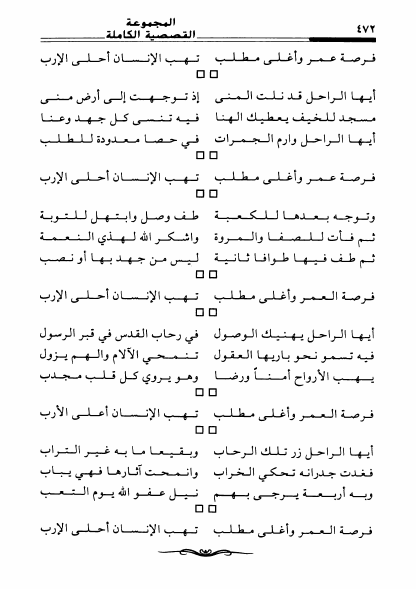 المجموعة القصصية الكاملة ٤٧٢

فرصة عمر وأغلى مطلب تهب الإنسان أحلى الإرب

□□

أيها الراحل قد نلت المنى إذ توجهت إلى أرض منى

مسجد للخيف يعطيك الهنا فيه تنسى كل جهد وعنا

أيها الراحل وارم الجمرات في حصا معدودة للطلب

□□

فرصة عمر وأغلى مطلب تهب الإنسان أحلى الإرب

□□

وتوجه بعدها للكعبة طف وصل وابتهل للتوبة

ثم فأت للصفا والمروة واشكر الله لهذي النعمة

ثم طف فيها طوافا ثانية ليس من جهد بها أو نصب

□□

فرصة العمر وأغلى مطلب تهب الإنسان أحلى الإرب

□□

أيها الراحل يهنيك الوصول في رحاب القدس في قبر الرسول

فيه تسمو نحو باريها العقول تنمحي الآلام والهم يزول

يهب الأرواح أمناً ورضا وهو يروي كل قلب مجدب

□□

فرصة العمر وأغلى مطلب تهب الإنسان أعلى الأرب

□□

أيها الراحل زر تلك الرحاب وبقيعا ما به غير التراب

فغدت جدرانه تحكي الخراب وانمحت آثارها فهي يباب

وبه أربعة يرجى بهم نيل عفو الله يوم التعب

□□

فرصة العمر وأغلى مطلب تهب الإنسان أحلى الإرب